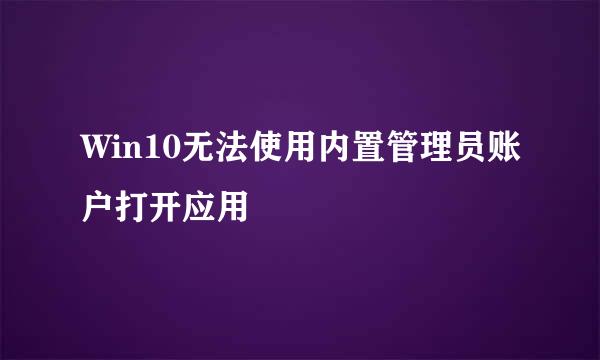 Win10无法使用内置管理员账户打开应用